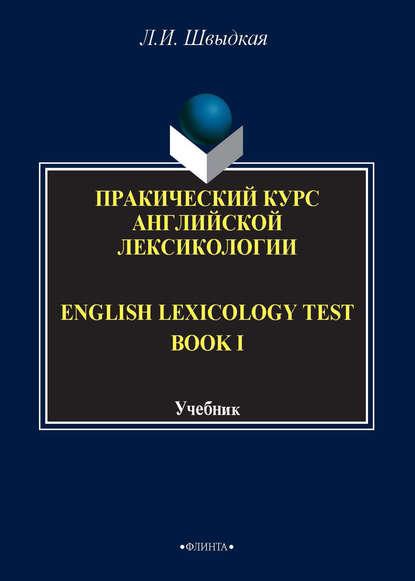 Л.И. Швыдкая

ПРАКИЧЕСКИЙ КУРС АНГЛИЙСКОЙ ЛЕКСИКОЛОГИИ

ENGLISH LEXICOLOGY TEST BOOK I

Учебник

•ФЛИНТА•